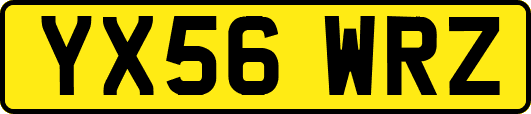 YX56 WRZ